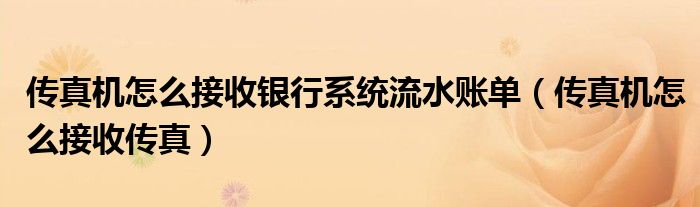 传真机怎么接收银行系统流水账单（传真机怎么接收传真）